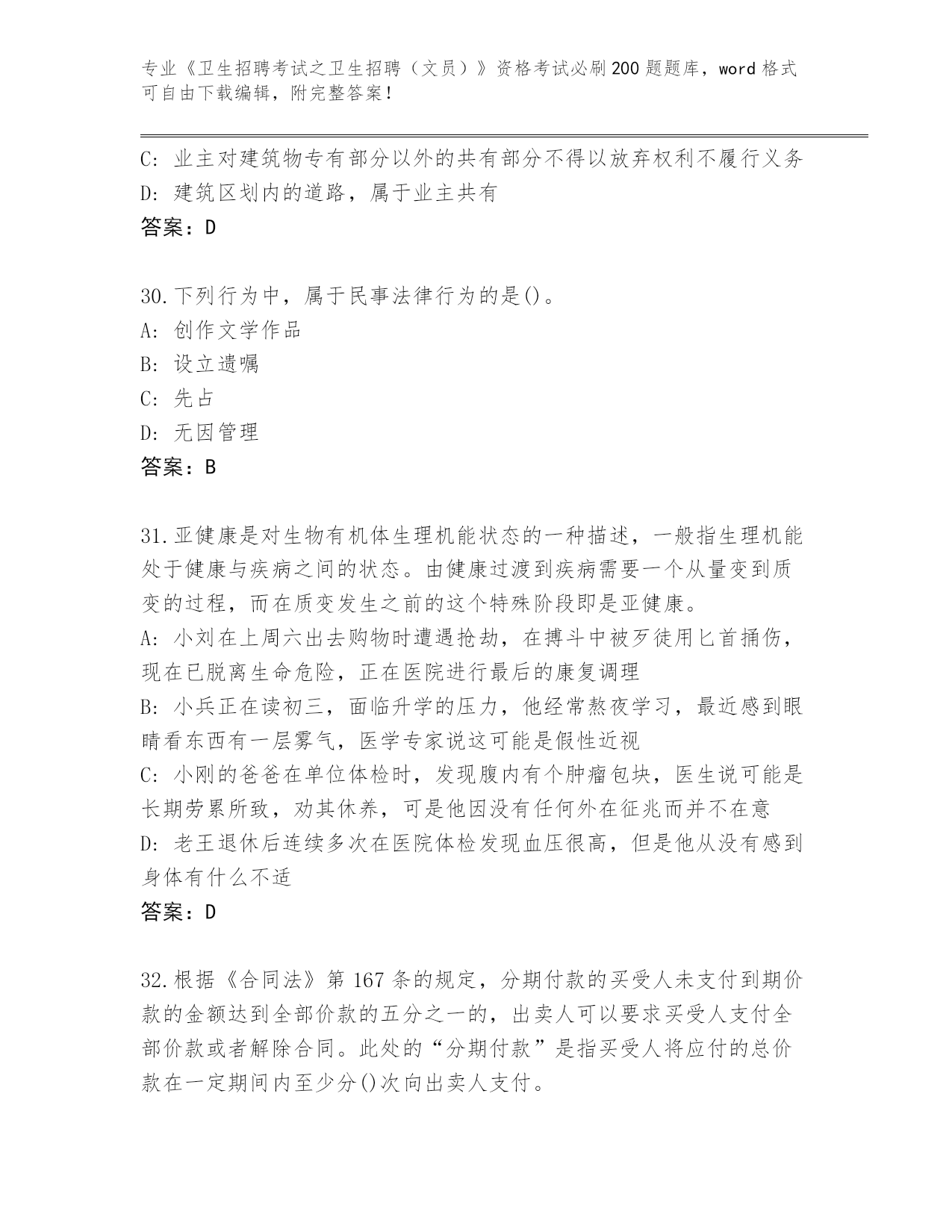 专业《卫生招聘考试之卫生招聘（文员）》资格考试必刷200题题库，word格式可自由下载编辑，附完整答案！

C: 业主对建筑物专有部分以外的共有部分不得以放弃权利不履行义务
D: 建筑区划内的道路，属于业主共有
答案：D

30.下列行为中，属于民事法律行为的是()。
A: 创作文学作品
B: 设立遗嘱
C: 先占
D: 无因管理
答案：B

31.亚健康是对生物有机体生理机能状态的一种描述，一般指生理机能处于健康与疾病之间的状态。由健康过渡到疾病需要一个从量变到质变的过程，而在质变发生之前的这个特殊阶段即是亚健康。
A: 小刘在上周六出去购物时遭遇抢劫，在搏斗中被歹徒用匕首捅伤，现在已脱离生命危险，正在医院进行最后的康复调理
B: 小兵正在读初三，面临升学的压力，他经常熬夜学习，最近感到眼睛看东西有一层雾气，医学专家说这可能是假性近视
C: 小刚的爸爸在单位体检时，发现腹内有个肿瘤包块，医生说可能是长期劳累所致，劝其休养，可是他因没有任何外在征兆而并不在意
D: 老王退休后连续多次在医院体检发现血压很高，但是他从没有感到身体有什么不适
答案：D

32.根据《合同法》第167条的规定，分期付款的买受人未支付到期价款的金额达到全部价款的五分之一的，出卖人可以要求买受人支付全部价款或者解除合同。此处的“分期付款”是指买受人将应付的总价款在一定期间内至少分()次向出卖人支付。